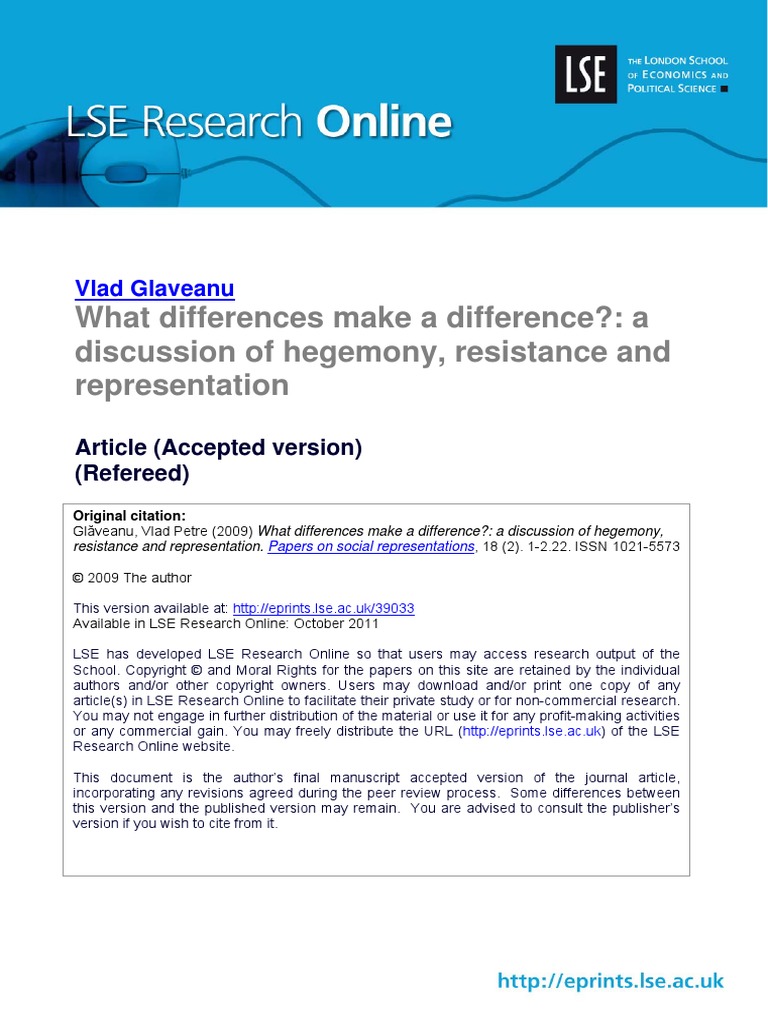 LSE Research Online

LSE
THE LONDON SCHOOL OF ECONOMICS AND POLITICAL SCIENCE

Vlad Glaveanu
What differences make a difference?: a discussion of hegemony, resistance and representation

Article (Accepted version)
(Refereed)

Original citation:
Glăveanu, Vlad Petre (2009) What differences make a difference?: a discussion of hegemony, resistance and representation. Papers on social representations, 18 (2). 1-2.22. ISSN 1021-5573

© 2009 The author

This version available at: http://eprints.lse.ac.uk/39033
Available in LSE Research Online: October 2011

LSE has developed LSE Research Online so that users may access research output of the School. Copyright © and Moral Rights for the papers on this site are retained by the individual authors and/or other copyright owners. Users may download and/or print one copy of any article(s) in LSE Research Online to facilitate their private study or for non-commercial research. You may not engage in further distribution of the material or use it for any profit-making activities or any commercial gain. You may freely distribute the URL (http://eprints.lse.ac.uk) of the LSE Research Online website.

This document is the author's final manuscript accepted version of the journal article, incorporating any revisions agreed during the peer review process. Some differences between this version and the published version may remain. You are advised to consult the publisher's version if you wish to cite from it.

http://eprints.lse.ac.uk